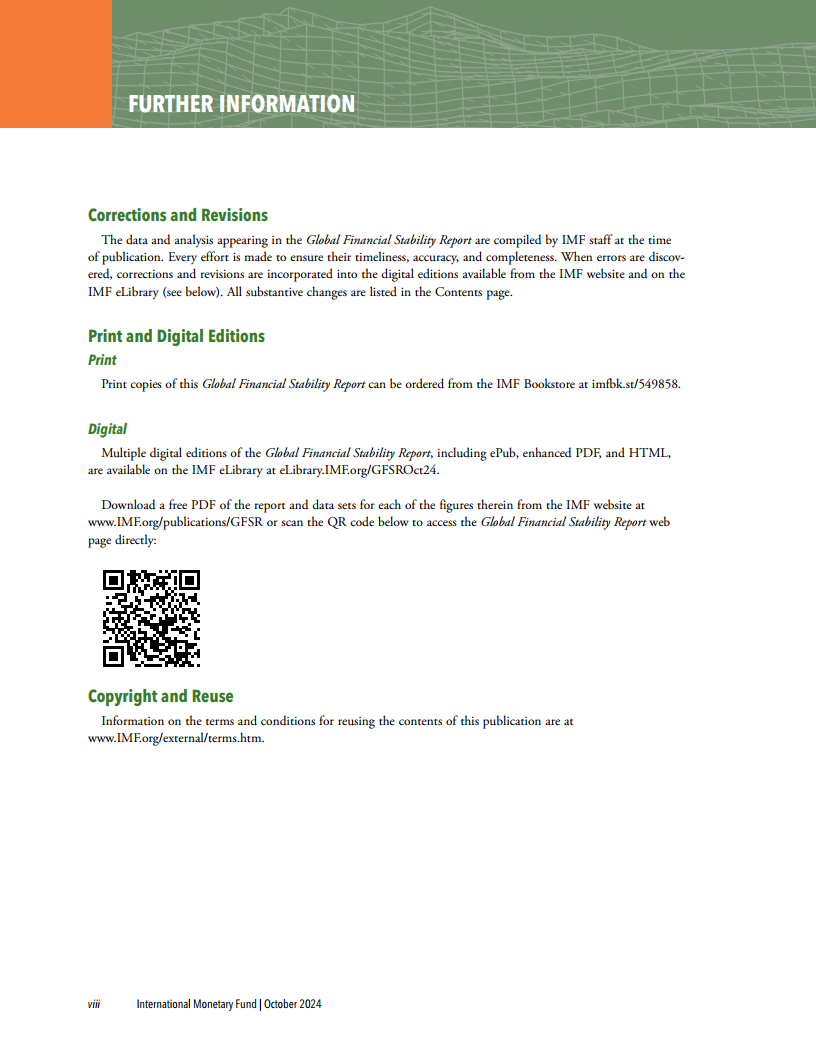 FURTHER INFORMATION

Corrections and Revisions

The data and analysis appearing in the Global Financial Stability Report are compiled by IMF staff at the time of publication. Every effort is made to ensure their timeliness, accuracy, and completeness. When errors are discovered, corrections and revisions are incorporated into the digital editions available from the IMF website and on the IMF eLibrary (see below). All substantive changes are listed in the Contents page.

Print and Digital Editions

Print

Print copies of this Global Financial Stability Report can be ordered from the IMF Bookstore at imfbk.st/549858.

Digital

Multiple digital editions of the Global Financial Stability Report, including ePub, enhanced PDF, and HTML, are available on the IMF eLibrary at eLibrary.IMF.org/GFSROct24.

Download a free PDF of the report and data sets for each of the figures therein from the IMF website at www.IMF.org/publications/GFSR or scan the QR code below to access the Global Financial Stability Report web page directly:

Copyright and Reuse

Information on the terms and conditions for reusing the contents of this publication are at www.IMF.org/external/terms.htm.

viii International Monetary Fund | October 2024